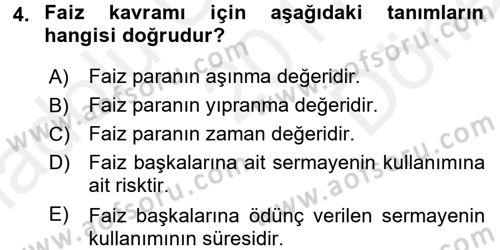 4. Faiz kavramı için aşağıdaki tanımların hangisi doğrudur?

A) Faiz paranın aşınma değeridir.

B) Faiz paranın yıpranma değeridir.

C) Faiz paranın zaman değeridir.

D) Faiz başkalarına ait sermayenin kullanımına ait risktir.

E) Faiz başkalarına ödünç verilen sermayenin kullanımının süresidir.

www.aofsoru.com